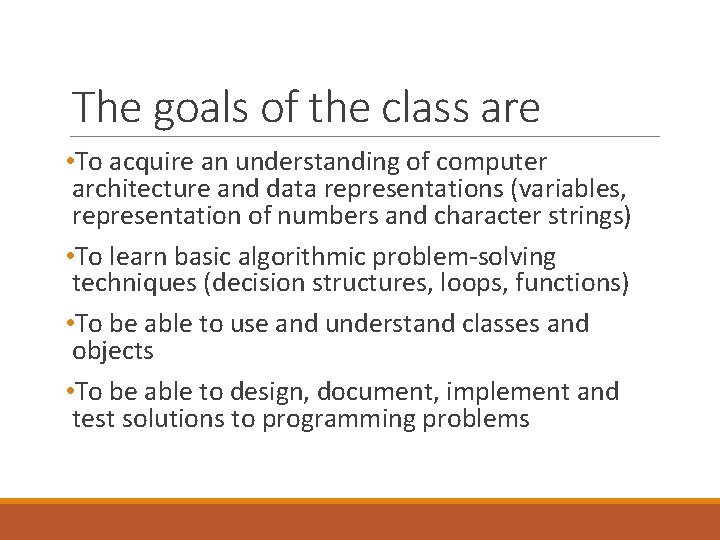 The goals of the class are

•To acquire an understanding of computer architecture and data representations (variables, representation of numbers and character strings)

•To learn basic algorithmic problem-solving techniques (decision structures, loops, functions)

•To be able to use and understand classes and objects

•To be able to design, document, implement and test solutions to programming problems